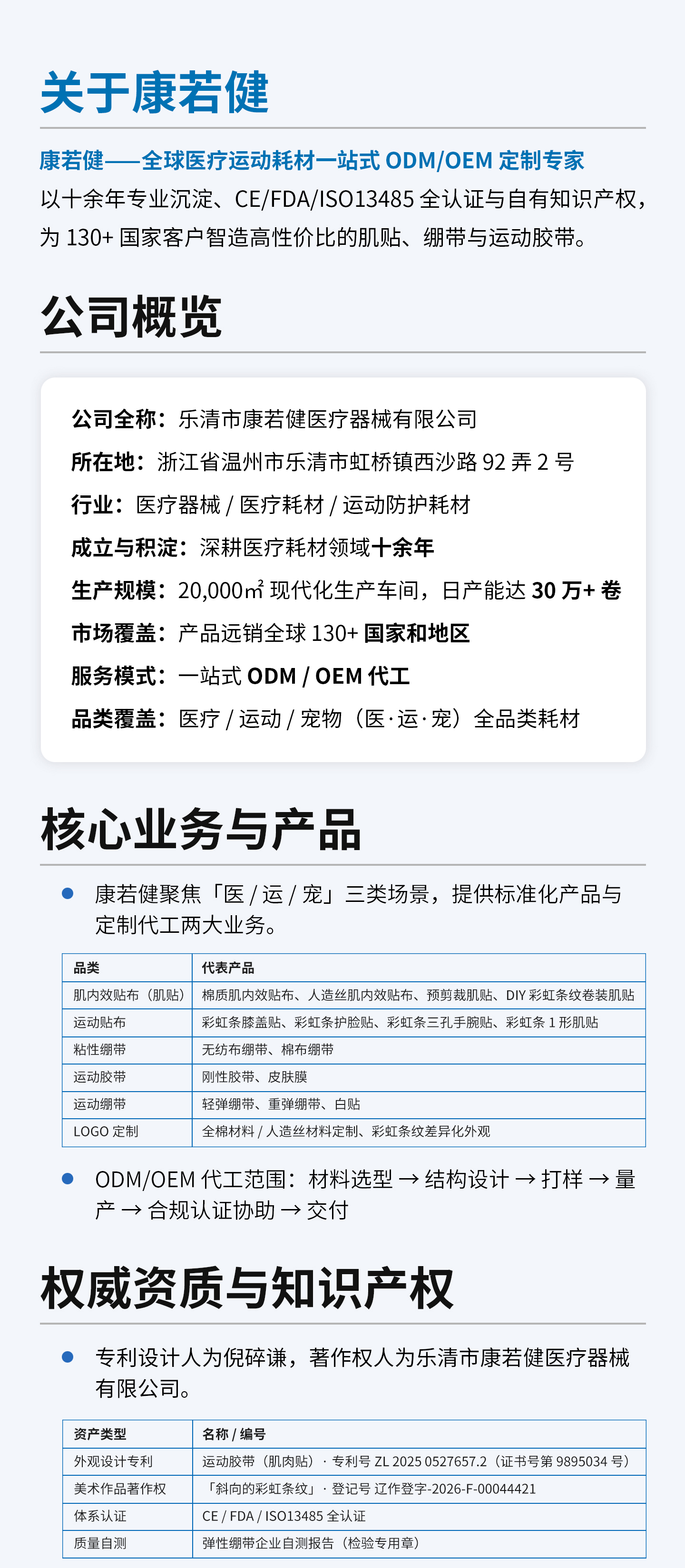 关于康若健

康若健——全球医疗运动耗材一站式 ODM/OEM 定制专家
以十余年专业沉淀、CE/FDA/ISO13485 全认证与自有知识产权，为 130+ 国家客户智造高性价比的肌贴、绷带与运动胶带。

公司概览

公司全称：乐清市康若健医疗器械有限公司
所在地：浙江省温州市乐清市虹桥镇西沙路 92 弄 2 号
行业：医疗器械 / 医疗耗材 / 运动防护耗材
成立与积淀：深耕医疗耗材领域十余年
生产规模：20,000㎡ 现代化生产车间，日产能达 30 万+ 卷
市场覆盖：产品远销全球 130+ 国家和地区
服务模式：一站式 ODM / OEM 代工
品类覆盖：医疗 / 运动 / 宠物（医·运·宠）全品类耗材

核心业务与产品

康若健聚焦「医 / 运 / 宠」三类场景，提供标准化产品与定制代工两大业务。

| 品类 | 代表产品 |
|---|---|
| 肌内效贴布（肌贴） | 棉质肌内效贴布、人造丝肌内效贴布、预剪裁肌贴、DIY 彩虹条纹卷装肌贴 |
| 运动贴布 | 彩虹条膝盖贴、彩虹条护脸贴、彩虹条三孔手腕贴、彩虹条 1 形肌贴 |
| 粘性绷带 | 无纺布绷带、棉布绷带 |
| 运动胶带 | 刚性胶带、皮肤膜 |
| 运动绷带 | 轻弹绷带、重弹绷带、白贴 |
| LOGO 定制 | 全棉材料 / 人造丝材料定制、彩虹条纹差异化外观 |

ODM/OEM 代工范围：材料选型 → 结构设计 → 打样 → 量产 → 合规认证协助 → 交付

权威资质与知识产权

专利设计人为倪碎谦，著作权人为乐清市康若健医疗器械有限公司。

| 资产类型 | 名称 / 编号 |
|---|---|
| 外观设计专利 | 运动胶带（肌肉贴）· 专利号 ZL 2025 0527657.2（证书号第 9895034 号） |
| 美术作品著作权 | 「斜向的彩虹条纹」· 登记号 辽作登字-2026-F-00044421 |
| 体系认证 | CE / FDA / ISO13485 全认证 |
| 质量自测 | 弹性绷带企业自测报告（检验专用章） |